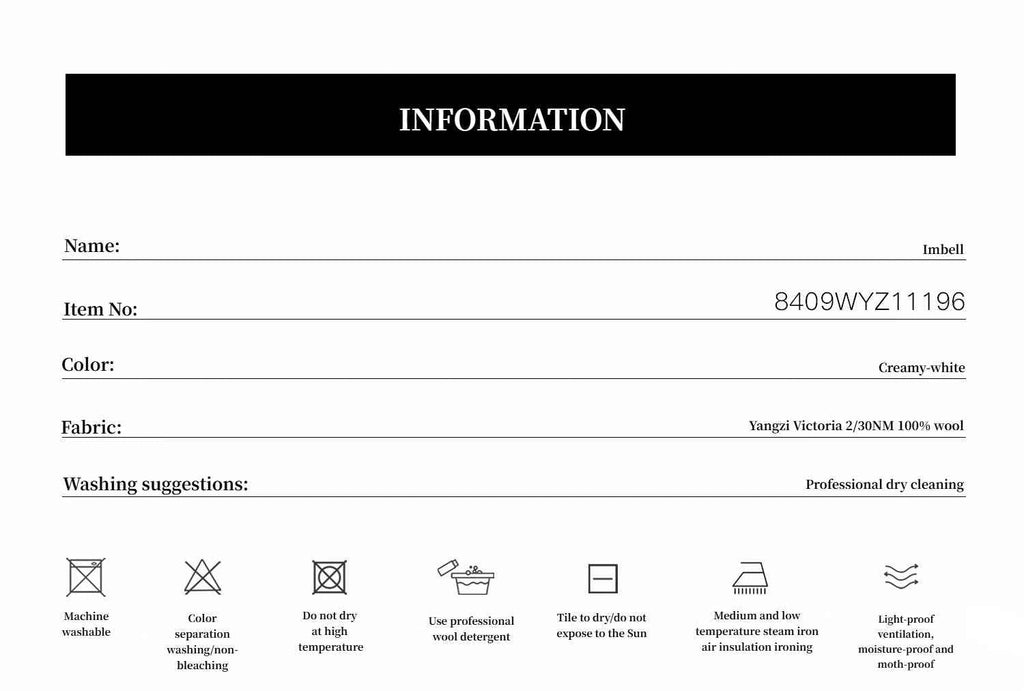 INFORMATION

Name:
Imbell

Item No:
8409WYZ11196

Color:
Creamy-white

Fabric:
Yangzi Victoria 2/30NM 100% wool

Washing suggestions:
Professional dry cleaning

Machine washable

Color separation washing/non-bleaching

Do not dry at high temperature

Use professional wool detergent

Tile to dry/do not expose to the Sun

Medium and low temperature steam iron air insulation ironing

Light-proof ventilation, moisture-proof and moth-proof